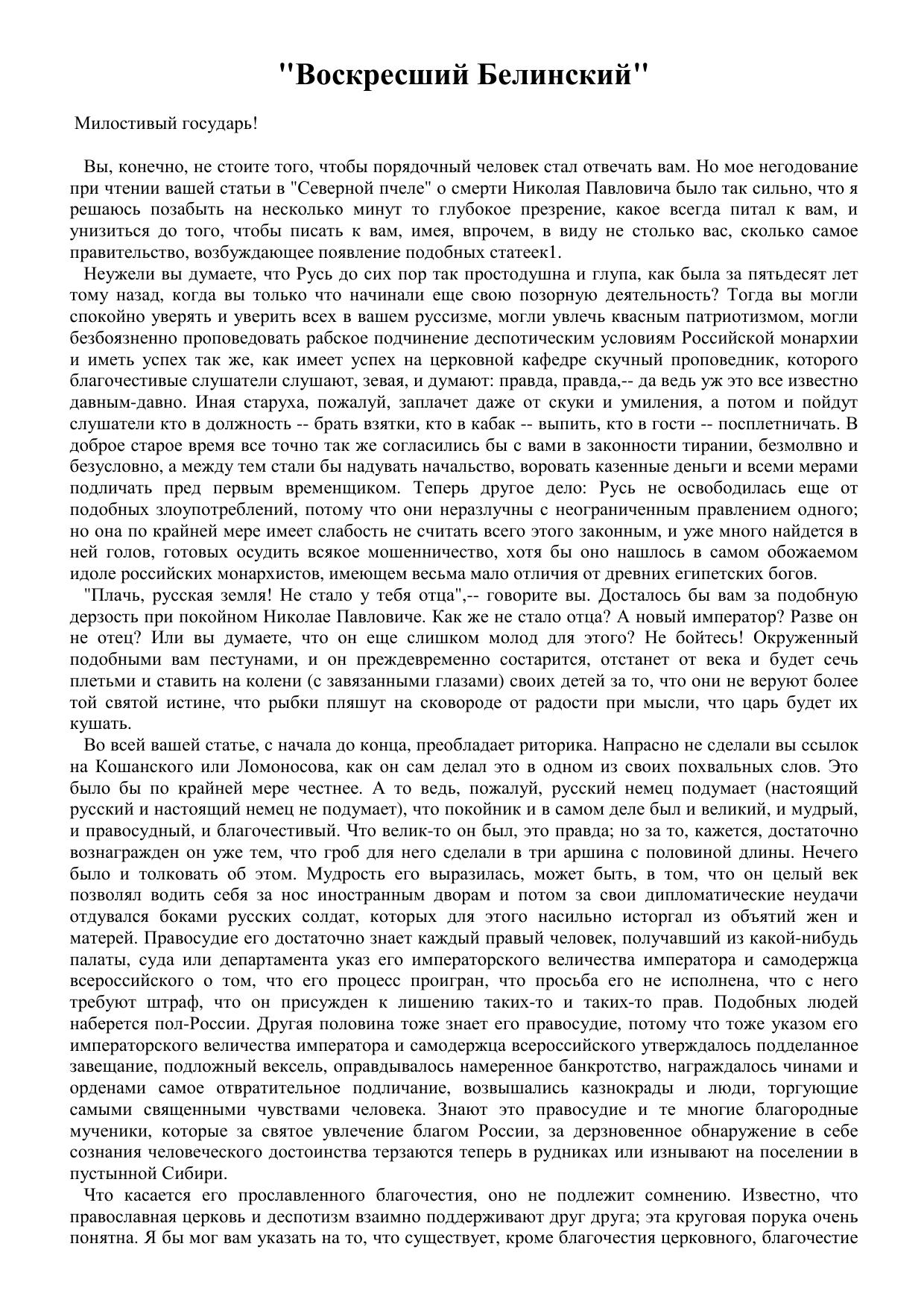 "Воскресший Белинский"

Милостивый государь!

Вы, конечно, не стоите того, чтобы порядочный человек стал отвечать вам. Но мое негодование при чтении вашей статьи в "Северной пчеле" о смерти Николая Павловича было так сильно, что я решаюсь позабыть на несколько минут то глубокое презрение, какое всегда питал к вам, и унизиться до того, чтобы писать к вам, имея, впрочем, в виду не столько вас, сколько самое правительство, возбуждающее появление подобных статеек1.

Неужели вы думаете, что Русь до сих пор так простодушна и глупа, как была за пятьдесят лет тому назад, когда вы только что начинали еще свою позорную деятельность? Тогда вы могли спокойно уверять и уверить всех в вашем руссизме, могли увлечь квасным патриотизмом, могли безбоязненно проповедовать рабское подчинение деспотическим условиям Российской монархии и иметь успех так же, как имеет успех на церковной кафедре скучный проповедник, которого благочестивые слушатели слушают, зевая, и думают: правда, правда,-- да ведь уж это все известно давным-давно. Иная старуха, пожалуй, заплачет даже от скуки и умиления, а потом и пойдут слушатели кто в должность -- брать взятки, кто в кабак -- выпить, кто в гости -- посплетничать. В доброе старое время все точно так же согласились бы с вами в законности тирании, безмолвно и безусловно, а между тем стали бы надувать начальство, воровать казенные деньги и всеми мерами подличать пред первым временщиком. Теперь другое дело: Русь не освободилась еще от подобных злоупотреблений, потому что они неразлучны с неограниченным правлением одного; но она по крайней мере имеет слабость не считать всего этого законным, и уже много найдется в ней голов, готовых осудить всякое мошенничество, хотя бы оно нашлось в самом обожаемом идоле российских монархистов, имеющем весьма мало отличия от древних египетских богов.

"Плачь, русская земля! Не стало у тебя отца",-- говорите вы. Досталось бы вам за подобную дерзость при покойном Николае Павловиче. Как же не стало отца? А новый император? Разве он не отец? Или вы думаете, что он еще слишком молод для этого? Не бойтесь! Окруженный подобными вам пестунами, и он преждевременно состарится, отстанет от века и будет сечь плетьми и ставить на колени (с завязанными глазами) своих детей за то, что они не веруют более той святой истине, что рыбки пляшут на сковороде от радости при мысли, что царь будет их кушать.

Во всей вашей статье, с начала до конца, преобладает риторика. Напрасно не сделали вы ссылок на Кошанского или Ломоносова, как он сам делал это в одном из своих похвальных слов. Это было бы по крайней мере честнее. А то ведь, пожалуй, русский немец подумает (настоящий русский и настоящий немец не подумает), что покойник и в самом деле был и великий, и мудрый, и правосудный, и благочестивый. Что велик-то он был, это правда; но за то, кажется, достаточно вознагражден он уже тем, что гроб для него сделали в три аршина с половиной длины. Нечего было и толковать об этом. Мудрость его выразилась, может быть, в том, что он целый век позволял водить себя за нос иностранным дворам и потом за свои дипломатические неудачи отдувался боками русских солдат, которых для этого насильно исторгал из объятий жен и матерей. Правосудие его достаточно знает каждый правый человек, получавший из какой-нибудь палаты, суда или департамента указ его императорского величества императора и самодержца всероссийского о том, что его процесс проигран, что просьба его не исполнена, что с него требуют штраф, что он присужден к лишению таких-то и таких-то прав. Подобных людей наберется пол-России. Другая половина тоже знает его правосудие, потому что тоже указом его императорского величества императора и самодержца всероссийского утверждалось подделанное завещание, подложный вексель, оправдывалось намеренное банкротство, награждалось чинами и орденами самое отвратительное подличание, возвышались казнокрады и люди, торгующие самыми священными чувствами человека. Знают это правосудие и те многие благородные мученики, которые за святое увлечение благом России, за дерзновенное обнаружение в себе сознания человеческого достоинства терзаются теперь в рудниках или изнывают на поселении в пустынной Сибири.

Что касается его прославленного благочестия, оно не подлежит сомнению. Известно, что православная церковь и деспотизм взаимно поддерживают друг друга; эта круговая порука очень понятна. Я бы мог вам указать на то, что существует, кроме благочестия церковного, благочестие